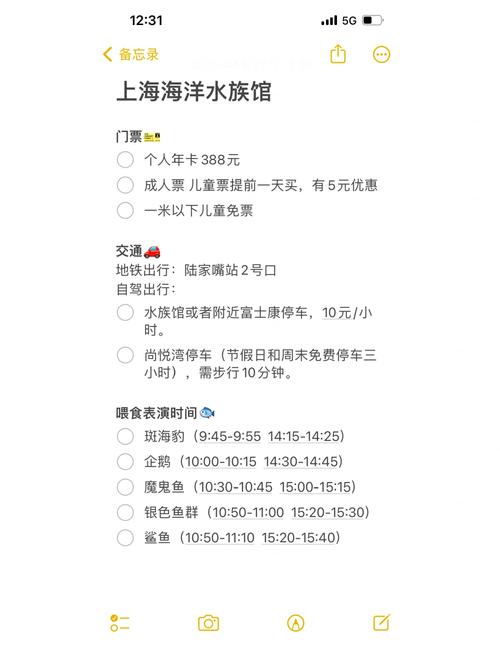 12:31 5G

备忘录

上海海洋水族馆

门票🎫

个人年卡 388元

成人票 儿童票提前一天买，有5元优惠

一米以下儿童免票

交通🚗
地铁出行：陆家嘴站2号口
自驾出行：

水族馆或者附近富士康停车，10元/小时。

尚悦湾停车（节假日和周末免费停车三小时），需步行10分钟。

喂食表演时间🐟

斑海豹（9:45-9:55 14:15-14:25）

企鹅（10:00-10:15 14:30-14:45）

魔鬼鱼（10:30-10:45 15:00-15:15）

银色鱼群（10:50-11:00 15:20-15:30）

鲨鱼（10:50-11:10 15:20-15:40）